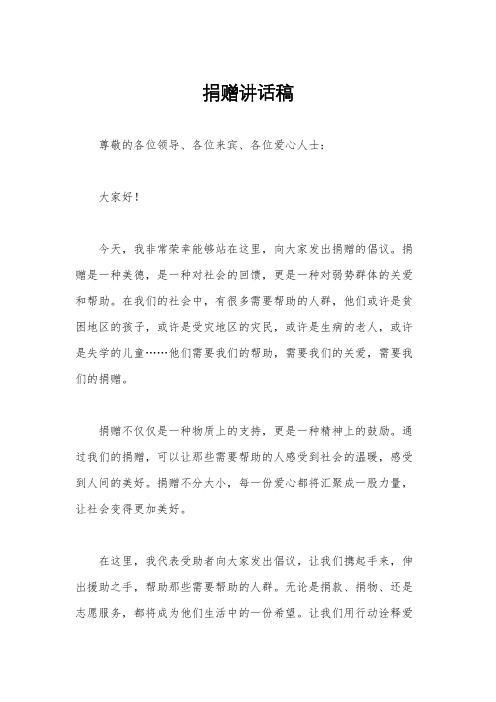 捐赠讲话稿

尊敬的各位领导、各位来宾、各位爱心人士：

大家好！

今天，我非常荣幸能够站在这里，向大家发出捐赠的倡议。捐赠是一种美德，是一种对社会的回馈，更是一种对弱势群体的关爱和帮助。在我们的社会中，有很多需要帮助的人群，他们或许是贫困地区的孩子，或许是受灾地区的灾民，或许是生病的老人，或许是失学的儿童……他们需要我们的帮助，需要我们的关爱，需要我们的捐赠。

捐赠不仅仅是一种物质上的支持，更是一种精神上的鼓励。通过我们的捐赠，可以让那些需要帮助的人感受到社会的温暖，感受到人间的美好。捐赠不分大小，每一份爱心都将汇聚成一股力量，让社会变得更加美好。

在这里，我代表受助者向大家发出倡议，让我们携起手来，伸出援助之手，帮助那些需要帮助的人群。无论是捐款、捐物、还是志愿服务，都将成为他们生活中的一份希望。让我们用行动诠释爱